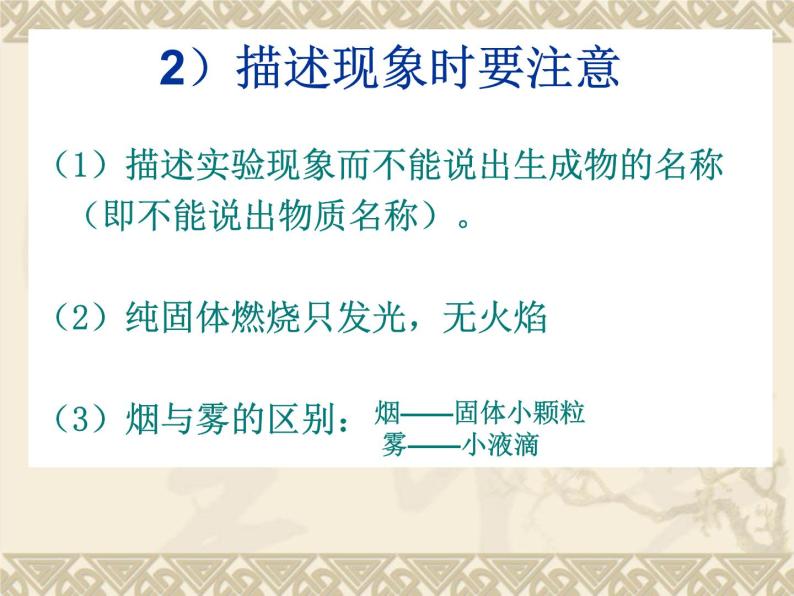 2）描述现象时要注意

（1）描述实验现象而不能说出生成物的名称（即不能说出物质名称）。

（2）纯固体燃烧只发光，无火焰

（3）烟与雾的区别：烟——固体小颗粒
雾——小液滴